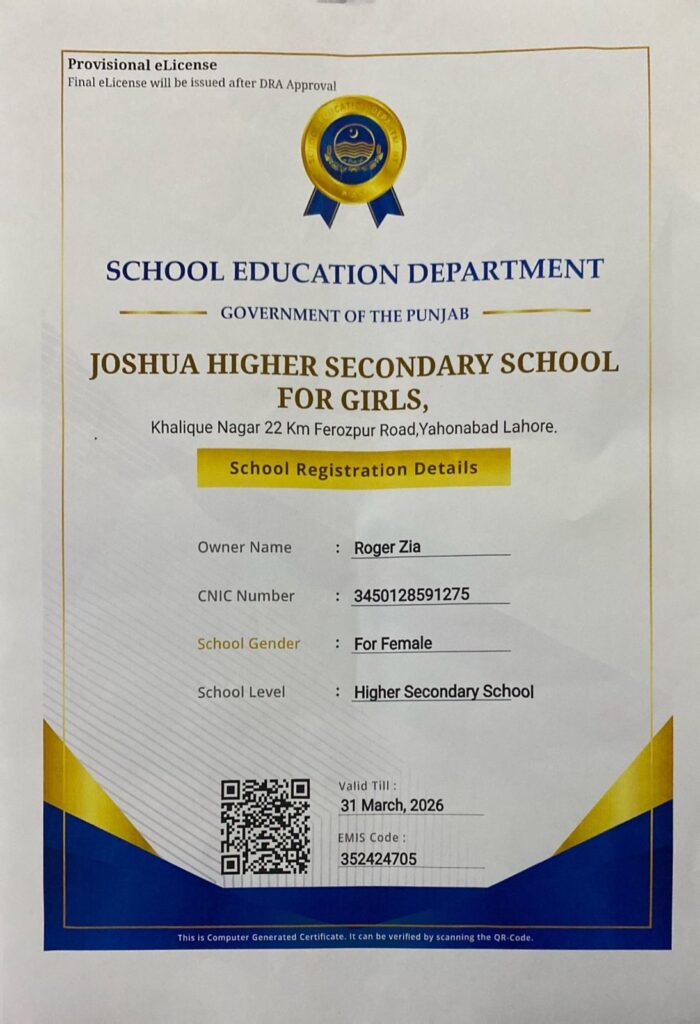 Provisional eLicense
Final eLicense will be issued after DRA Approval

SCHOOL EDUCATION DEPARTMENT

GOVERNMENT OF THE PUNJAB

JOSHUA HIGHER SECONDARY SCHOOL FOR GIRLS,

Khalique Nagar 22 Km Ferozpur Road,Yahonabad Lahore.

School Registration Details

Owner Name : Roger Zia

CNIC Number : 3450128591275

School Gender : For Female

School Level : Higher Secondary School

Valid Till :
31 March, 2026

EMIS Code :
352424705

This is Computer Generated Certificate. It can be verified by scanning the QR-Code.